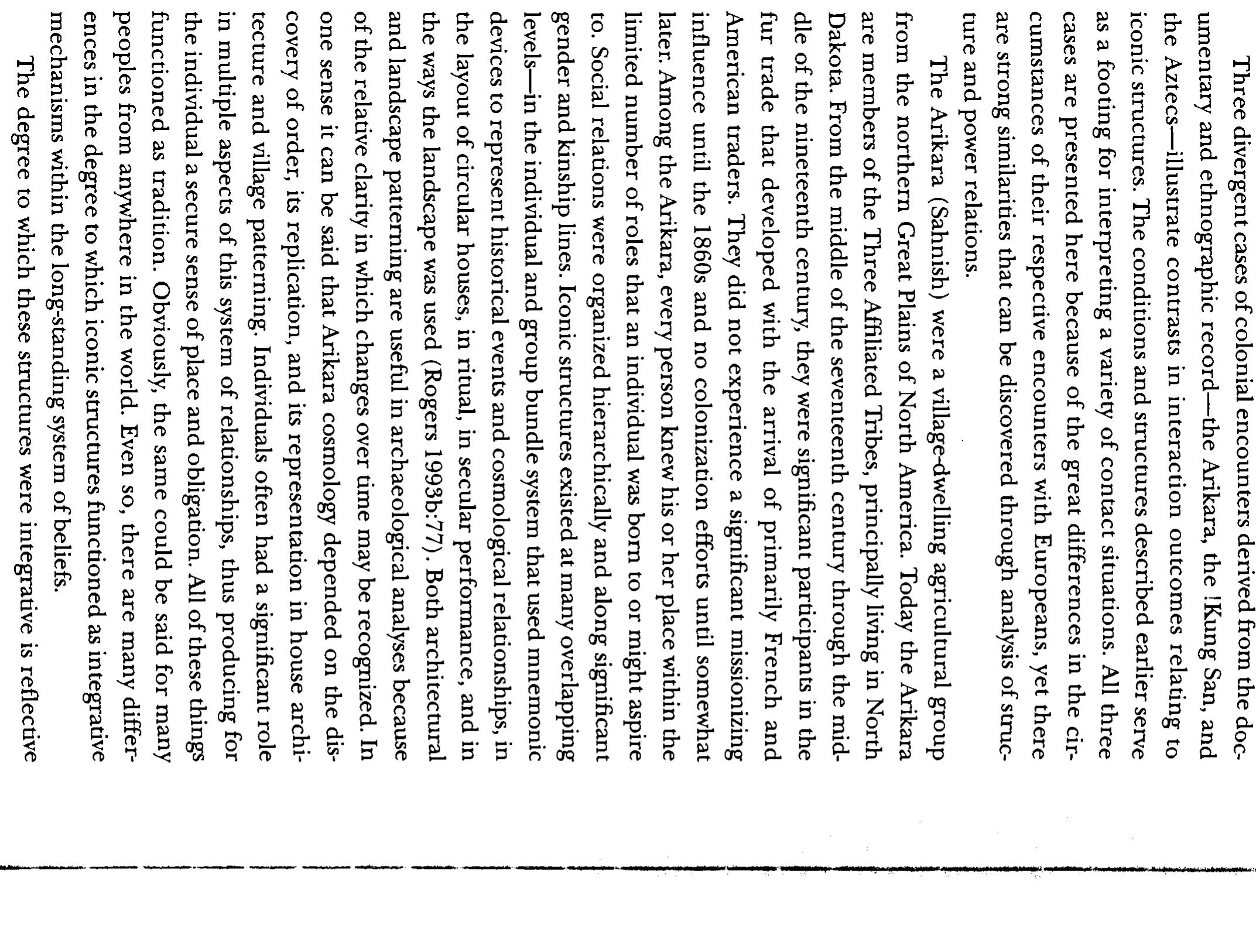 Three divergent cases of colonial encounters derived from the documentary and ethnographic record—the Arikara, the !Kung San, and the Aztecs—illustrate contrasts in interaction outcomes relating to iconic structures. The conditions and structures described earlier serve as a footing for interpreting a variety of contact situations. All three cases are presented here because of the great differences in the circumstances of their respective encounters with Europeans, yet there are strong similarities that can be discovered through analysis of structure and power relations.

The Arikara (Sahnish) were a village-dwelling agricultural group from the northern Great Plains of North America. Today the Arikara are members of the Three Affiliated Tribes, principally living in North Dakota. From the middle of the seventeenth century through the middle of the nineteenth century, they were significant participants in the fur trade that developed with the arrival of primarily French and American traders. They did not experience a significant missionizing influence until the 1860s and no colonization efforts until somewhat later. Among the Arikara, every person knew his or her place within the limited number of roles that an individual was born to or might aspire to. Social relations were organized hierarchically and along significant gender and kinship lines. Iconic structures existed at many overlapping levels—in the individual and group bundle system that used mnemonic devices to represent historical events and cosmological relationships, in the layout of circular houses, in ritual, in secular performance, and in the ways the landscape was used (Rogers 1993b:77). Both architectural and landscape patterning are useful in archaeological analyses because of the relative clarity in which changes over time may be recognized. In one sense it can be said that Arikara cosmology depended on the discovery of order, its replication, and its representation in house architecture and village patterning. Individuals often had a significant role in multiple aspects of this system of relationships, thus producing for the individual a secure sense of place and obligation. All of these things functioned as tradition. Obviously, the same could be said for many peoples from anywhere in the world. Even so, there are many differences in the degree to which iconic structures functioned as integrative mechanisms within the long-standing system of beliefs.

The degree to which these structures were integrative is reflective